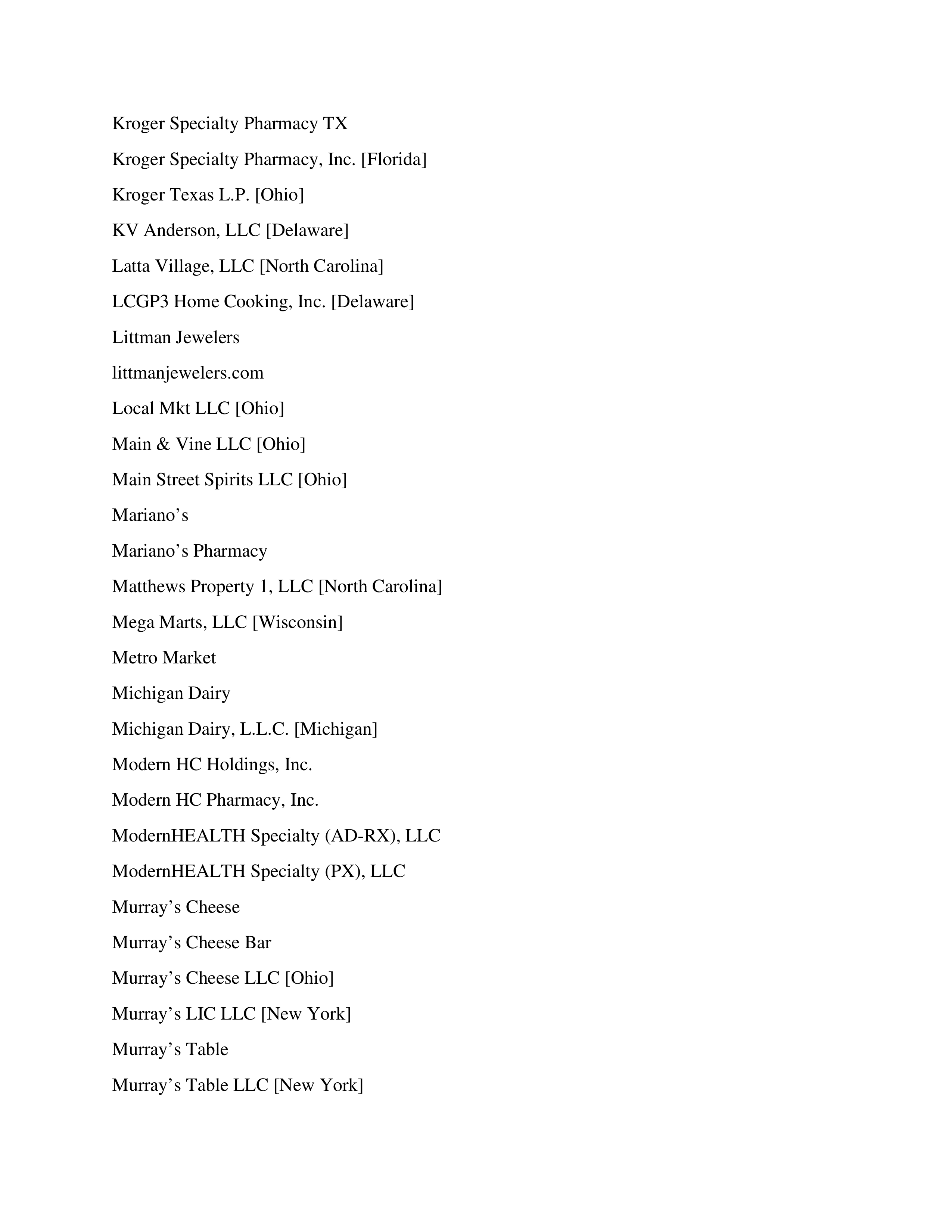 Kroger Specialty Pharmacy TX

Kroger Specialty Pharmacy, Inc. [Florida]

Kroger Texas L.P. [Ohio]

KV Anderson, LLC [Delaware]

Latta Village, LLC [North Carolina]

LCGP3 Home Cooking, Inc. [Delaware]

Littman Jewelers

littmanjewelers.com

Local Mkt LLC [Ohio]

Main & Vine LLC [Ohio]

Main Street Spirits LLC [Ohio]

Mariano’s

Mariano’s Pharmacy

Matthews Property 1, LLC [North Carolina]

Mega Marts, LLC [Wisconsin]

Metro Market

Michigan Dairy

Michigan Dairy, L.L.C. [Michigan]

Modern HC Holdings, Inc.

Modern HC Pharmacy, Inc.

ModernHEALTH Specialty (AD-RX), LLC

ModernHEALTH Specialty (PX), LLC

Murray’s Cheese

Murray’s Cheese Bar

Murray’s Cheese LLC [Ohio]

Murray’s LIC LLC [New York]

Murray’s Table

Murray’s Table LLC [New York]